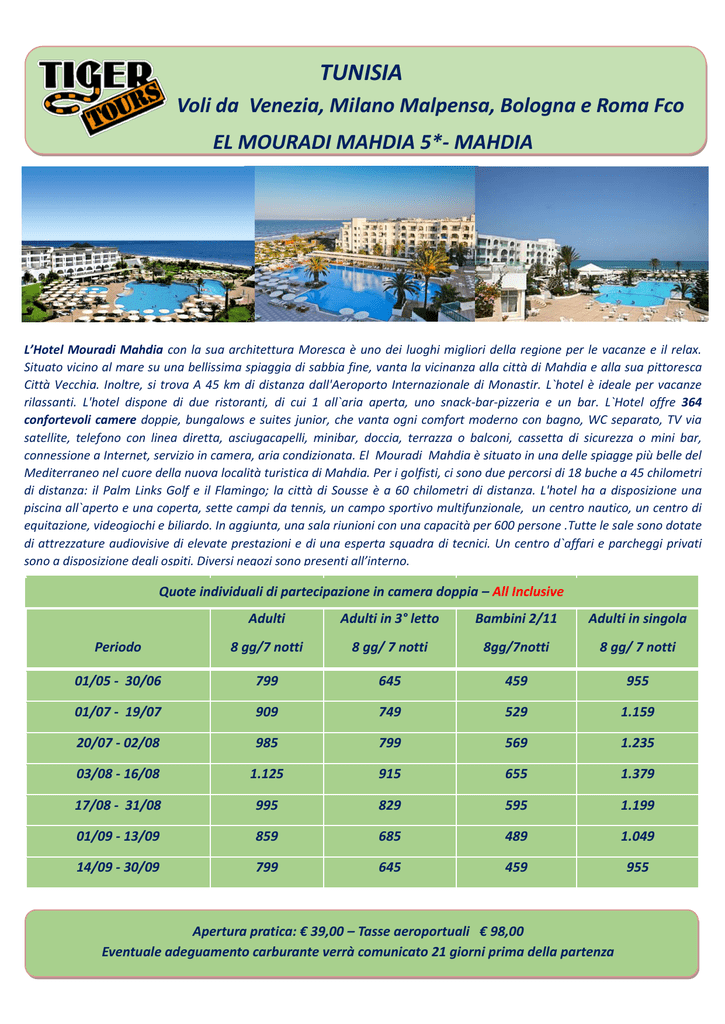 TIGER TOURS

TUNISIA

Voli da Venezia, Milano Malpensa, Bologna e Roma Fco

EL MOURADI MAHDIA 5*- MAHDIA

L'Hotel Mouradi Mahdia con la sua architettura Moresca è uno dei luoghi migliori della regione per le vacanze e il relax. Situato vicino al mare su una bellissima spiaggia di sabbia fine, vanta la vicinanza alla città di Mahdia e alla sua pittoresca Città Vecchia. Inoltre, si trova A 45 km di distanza dall'Aeroporto Internazionale di Monastir. L`hotel è ideale per vacanze rilassanti. L'hotel dispone di due ristoranti, di cui 1 all`aria aperta, uno snack-bar-pizzeria e un bar. L`Hotel offre 364 confortevoli camere doppie, bungalows e suites junior, che vanta ogni comfort moderno con bagno, WC separato, TV via satellite, telefono con linea diretta, asciugacapelli, minibar, doccia, terrazza o balconi, cassetta di sicurezza o mini bar, connessione a Internet, servizio in camera, aria condizionata. El Mouradi Mahdia è situato in una delle spiagge più belle del Mediterraneo nel cuore della nuova località turistica di Mahdia. Per i golfisti, ci sono due percorsi di 18 buche a 45 chilometri di distanza: il Palm Links Golf e il Flamingo; la città di Sousse è a 60 chilometri di distanza. L'hotel ha a disposizione una piscina all`aperto e una coperta, sette campi da tennis, un campo sportivo multifunzionale, un centro nautico, un centro di equitazione, videogiochi e biliardo. In aggiunta, una sala riunioni con una capacità per 600 persone .Tutte le sale sono dotate di attrezzature audiovisive di elevate prestazioni e di una esperta squadra di tecnici. Un centro d`affari e parcheggi privati sono a disposizione degli ospiti. Diversi negozi sono presenti all'interno.

Quote individuali di partecipazione in camera doppia – All Inclusive

| Periodo | Adulti 8 gg/7 notti | Adulti in 3° letto 8 gg/ 7 notti | Bambini 2/11 8gg/7notti | Adulti in singola 8 gg/ 7 notti |
|---|---|---|---|---|
| 01/05 - 30/06 | 799 | 645 | 459 | 955 |
| 01/07 - 19/07 | 909 | 749 | 529 | 1.159 |
| 20/07 - 02/08 | 985 | 799 | 569 | 1.235 |
| 03/08 - 16/08 | 1.125 | 915 | 655 | 1.379 |
| 17/08 - 31/08 | 995 | 829 | 595 | 1.199 |
| 01/09 - 13/09 | 859 | 685 | 489 | 1.049 |
| 14/09 - 30/09 | 799 | 645 | 459 | 955 |

Apertura pratica: € 39,00 – Tasse aeroportuali € 98,00
Eventuale adeguamento carburante verrà comunicato 21 giorni prima della partenza